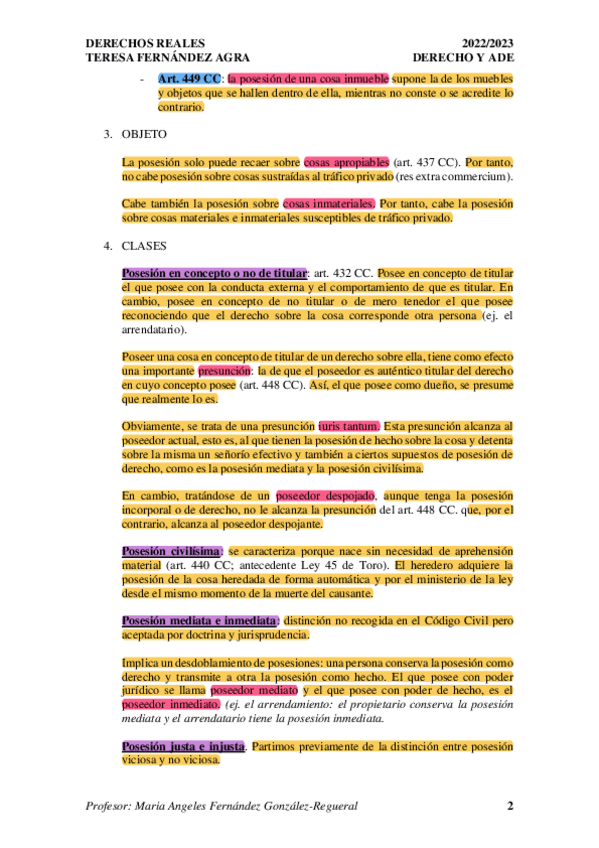 DERECHOS REALES
TERESA FERNÁNDEZ AGRA

2022/2023
DERECHO Y ADE

- Art. 449 CC: la posesión de una cosa inmueble supone la de los muebles y objetos que se hallen dentro de ella, mientras no conste o se acredite lo contrario.

3. OBJETO

La posesión solo puede recaer sobre cosas apropiables (art. 437 CC). Por tanto, no cabe posesión sobre cosas sustraídas al tráfico privado (res extra commercium).

Cabe también la posesión sobre cosas inmateriales. Por tanto, cabe la posesión sobre cosas materiales e inmateriales susceptibles de tráfico privado.

4. CLASES

Posesión en concepto o no de titular: art. 432 CC. Posee en concepto de titular el que posee con la conducta externa y el comportamiento de que es titular. En cambio, posee en concepto de no titular o de mero tenedor el que posee reconociendo que el derecho sobre la cosa corresponde otra persona (ej. el arrendatario).

Poseer una cosa en concepto de titular de un derecho sobre ella, tiene como efecto una importante presunción: la de que el poseedor es auténtico titular del derecho en cuyo concepto posee (art. 448 CC). Así, el que posee como dueño, se presume que realmente lo es.

Obviamente, se trata de una presunción iuris tantum. Esta presunción alcanza al poseedor actual, esto es, al que tienen la posesión de hecho sobre la cosa y detenta sobre la misma un señorío efectivo y también a ciertos supuestos de posesión de derecho, como es la posesión mediata y la posesión civilísima.

En cambio, tratándose de un poseedor despojado, aunque tenga la posesión incorporal o de derecho, no le alcanza la presunción del art. 448 CC. que, por el contrario, alcanza al poseedor despojante.

Posesión civilísima: se caracteriza porque nace sin necesidad de aprehensión material (art. 440 CC; antecedente Ley 45 de Toro). El heredero adquiere la posesión de la cosa heredada de forma automática y por el ministerio de la ley desde el mismo momento de la muerte del causante.

Posesión mediata e inmediata: distinción no recogida en el Código Civil pero aceptada por doctrina y jurisprudencia.

Implica un desdoblamiento de posesiones: una persona conserva la posesión como derecho y transmite a otra la posesión como hecho. El que posee con poder jurídico se llama poseedor mediato y el que posee con poder de hecho, es el poseedor inmediato. (ej. el arrendamiento: el propietario conserva la posesión mediata y el arrendatario tiene la posesión inmediata.

Posesión justa e injusta. Partimos previamente de la distinción entre posesión viciosa y no viciosa.

Profesor: Maria Angeles Fernández González-Regueral 2